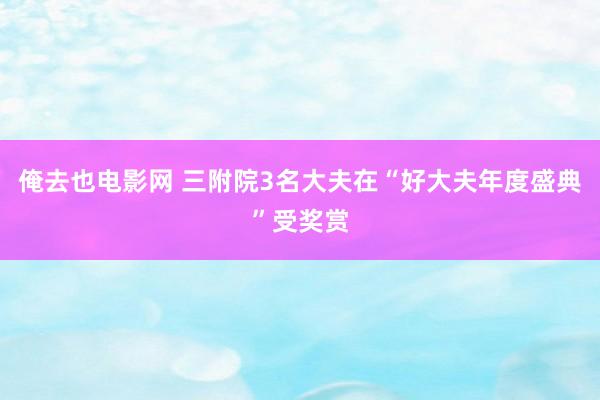 俺去也电影网 三附院3名大夫在“好大夫年度盛典”受奖赏